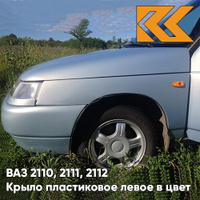 ВАЗ 2110, 2111, 2112
Крыло пластиковое левое в цвет